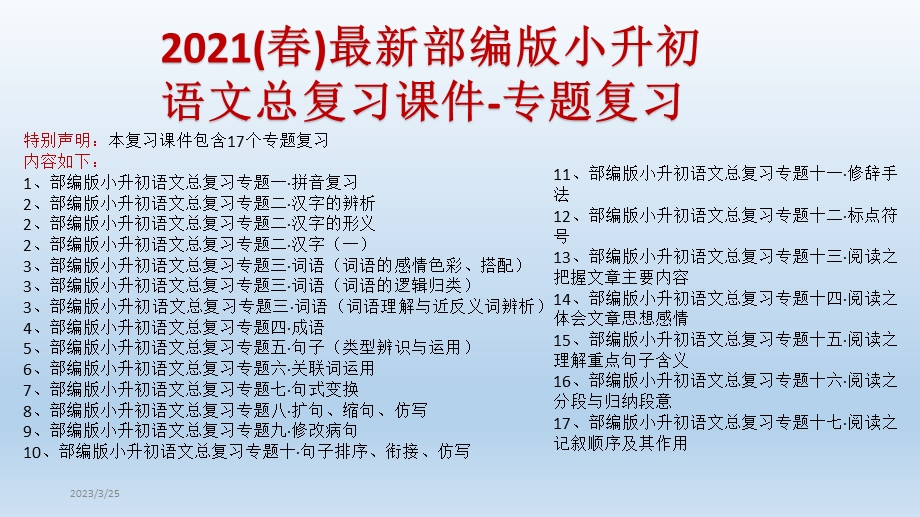 2021(春)最新部编版小升初语文总复习课件-专题复习

特别声明：本复习课件包含17个专题复习
内容如下：
1、部编版小升初语文总复习专题一·拼音复习
2、部编版小升初语文总复习专题二·汉字的辨析
2、部编版小升初语文总复习专题二·汉字的形义
2、部编版小升初语文总复习专题二·汉字（一）
3、部编版小升初语文总复习专题三·词语（词语的感情色彩、搭配）
3、部编版小升初语文总复习专题三·词语（词语的逻辑归类）
3、部编版小升初语文总复习专题三·词语（词语理解与近反义词辨析）
4、部编版小升初语文总复习专题四·成语
5、部编版小升初语文总复习专题五·句子（类型辨识与运用）
6、部编版小升初语文总复习专题六·关联词运用
7、部编版小升初语文总复习专题七·句式变换
8、部编版小升初语文总复习专题八·扩句、缩句、仿写
9、部编版小升初语文总复习专题九·修改病句
10、部编版小升初语文总复习专题十·句子排序、衔接、仿写

11、部编版小升初语文总复习专题十一·修辞手法
12、部编版小升初语文总复习专题十二·标点符号
13、部编版小升初语文总复习专题十三·阅读之把握文章主要内容
14、部编版小升初语文总复习专题十四·阅读之体会文章思想感情
15、部编版小升初语文总复习专题十五·阅读之理解重点句子含义
16、部编版小升初语文总复习专题十六·阅读之分段与归纳段意
17、部编版小升初语文总复习专题十七·阅读之记叙顺序及其作用

2023/3/25